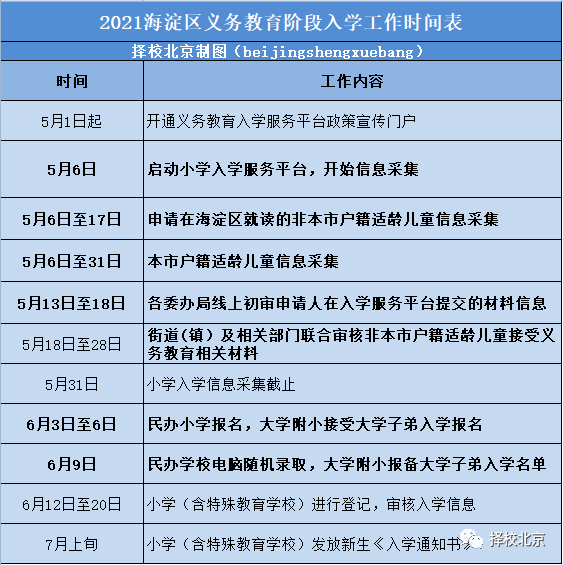 2021海淀区义务教育阶段入学工作时间表

择校北京制图（beijingshengxuebang）

| 时间 | 工作内容 |
|---|---|
| 5月1日起 | 开通义务教育入学服务平台政策宣传门户 |
| 5月6日 | 启动小学入学服务平台，开始信息采集 |
| 5月6日至17日 | 申请在海淀区就读的非本市户籍适龄儿童信息采集 |
| 5月6日至31日 | 本市户籍适龄儿童信息采集 |
| 5月13日至18日 | 各委办局线上初审申请人在入学服务平台提交的材料信息 |
| 5月18日至28日 | 街道(镇)及相关部门联合审核非本市户籍适龄儿童接受义务教育相关材料 |
| 5月31日 | 小学入学信息采集截止 |
| 6月3日至6日 | 民办小学报名，大学附小接受大学子弟入学报名 |
| 6月9日 | 民办学校电脑随机录取，大学附小报备大学子弟入学名单 |
| 6月12日至20日 | 小学（含特殊教育学校）进行登记，审核入学信息 |
| 7月上旬 | 小学（含特殊教育学校）发放新生《入学通知书》 |

择校北京